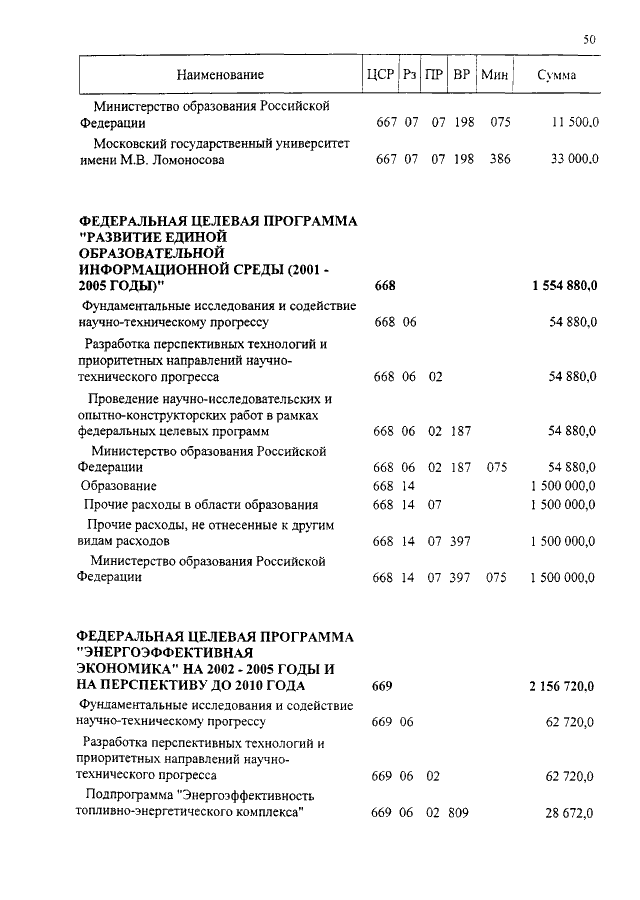 50

| Наименование | ЦСР | Рз | ПР | ВР | Мин | Сумма |
|---|---|---|---|---|---|---|
| Министерство образования Российской Федерации | 667 | 07 | 07 | 198 | 075 | 11 500,0 |
| Московский государственный университет имени М.В. Ломоносова | 667 | 07 | 07 | 198 | 386 | 33 000,0 |
| ФЕДЕРАЛЬНАЯ ЦЕЛЕВАЯ ПРОГРАММА "РАЗВИТИЕ ЕДИНОЙ ОБРАЗОВАТЕЛЬНОЙ ИНФОРМАЦИОННОЙ СРЕДЫ (2001 - 2005 ГОДЫ)" | 668 | | | | | 1 554 880,0 |
| Фундаментальные исследования и содействие научно-техническому прогрессу | 668 | 06 | | | | 54 880,0 |
| Разработка перспективных технологий и приоритетных направлений научно-технического прогресса | 668 | 06 | 02 | | | 54 880,0 |
| Проведение научно-исследовательских и опытно-конструкторских работ в рамках федеральных целевых программ | 668 | 06 | 02 | 187 | | 54 880,0 |
| Министерство образования Российской Федерации | 668 | 06 | 02 | 187 | 075 | 54 880,0 |
| Образование | 668 | 14 | | | | 1 500 000,0 |
| Прочие расходы в области образования | 668 | 14 | 07 | | | 1 500 000,0 |
| Прочие расходы, не отнесенные к другим видам расходов | 668 | 14 | 07 | 397 | | 1 500 000,0 |
| Министерство образования Российской Федерации | 668 | 14 | 07 | 397 | 075 | 1 500 000,0 |
| ФЕДЕРАЛЬНАЯ ЦЕЛЕВАЯ ПРОГРАММА "ЭНЕРГОЭФФЕКТИВНАЯ ЭКОНОМИКА" НА 2002 - 2005 ГОДЫ И НА ПЕРСПЕКТИВУ ДО 2010 ГОДА | 669 | | | | | 2 156 720,0 |
| Фундаментальные исследования и содействие научно-техническому прогрессу | 669 | 06 | | | | 62 720,0 |
| Разработка перспективных технологий и приоритетных направлений научно-технического прогресса | 669 | 06 | 02 | | | 62 720,0 |
| Подпрограмма "Энергоэффективность топливно-энергетического комплекса" | 669 | 06 | 02 | 809 | | 28 672,0 |